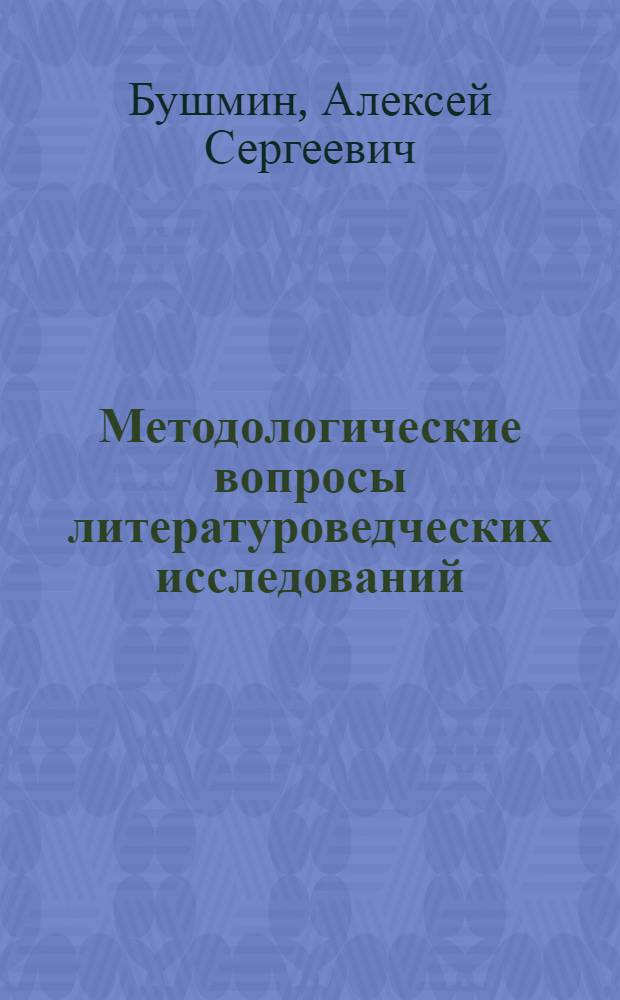 Бушмин, Алексей Сергеевич

Методологические вопросы литературоведческих исследований